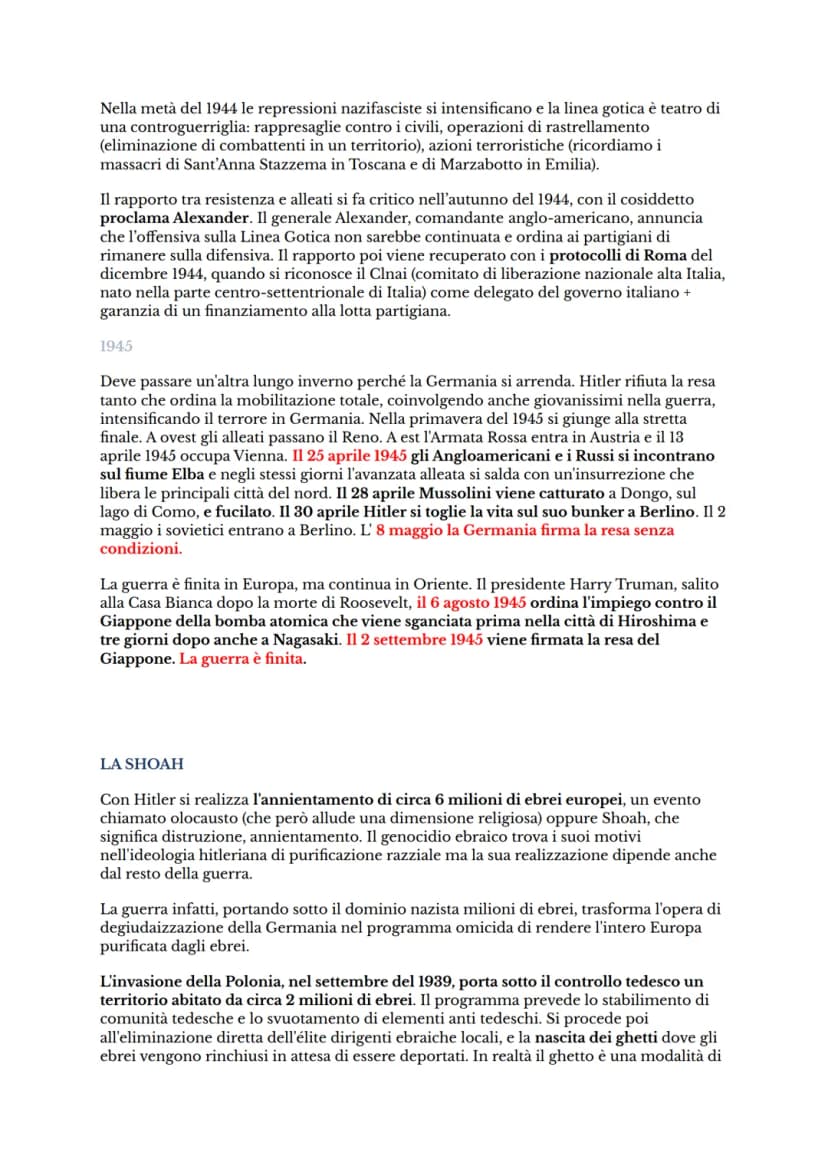 Nella metà del 1944 le repressioni nazifasciste si intensificano e la linea gotica è teatro di una controguerriglia: rappresaglie contro i civili, operazioni di rastrellamento (eliminazione di combattenti in un territorio), azioni terroristiche (ricordiamo i massacri di Sant'Anna Stazzema in Toscana e di Marzabotto in Emilia).

Il rapporto tra resistenza e alleati si fa critico nell'autunno del 1944, con il cosiddetto proclama Alexander. Il generale Alexander, comandante anglo-americano, annuncia che l'offensiva sulla Linea Gotica non sarebbe continuata e ordina ai partigiani di rimanere sulla difensiva. Il rapporto poi viene recuperato con i protocolli di Roma del dicembre 1944, quando si riconosce il Clnai (comitato di liberazione nazionale alta Italia, nato nella parte centro-settentrionale di Italia) come delegato del governo italiano + garanzia di un finanziamento alla lotta partigiana.

1945

Deve passare un'altra lungo inverno perché la Germania si arrenda. Hitler rifiuta la resa tanto che ordina la mobilitazione totale, coinvolgendo anche giovanissimi nella guerra, intensificando il terrore in Germania. Nella primavera del 1945 si giunge alla stretta finale. A ovest gli alleati passano il Reno. A est l'Armata Rossa entra in Austria e il 13 aprile 1945 occupa Vienna. Il 25 aprile 1945 gli Angloamericani e i Russi si incontrano sul fiume Elba e negli stessi giorni l'avanzata alleata si salda con un'insurrezione che libera le principali città del nord. Il 28 aprile Mussolini viene catturato a Dongo, sul lago di Como, e fucilato. Il 30 aprile Hitler si toglie la vita sul suo bunker a Berlino. Il 2 maggio i sovietici entrano a Berlino. L' 8 maggio la Germania firma la resa senza condizioni.

La guerra è finita in Europa, ma continua in Oriente. Il presidente Harry Truman, salito alla Casa Bianca dopo la morte di Roosevelt, il 6 agosto 1945 ordina l'impiego contro il Giappone della bomba atomica che viene sganciata prima nella città di Hiroshima e tre giorni dopo anche a Nagasaki. Il 2 settembre 1945 viene firmata la resa del Giappone. La guerra è finita.

LA SHOAH

Con Hitler si realizza l'annientamento di circa 6 milioni di ebrei europei, un evento chiamato olocausto (che però allude una dimensione religiosa) oppure Shoah, che significa distruzione, annientamento. Il genocidio ebraico trova i suoi motivi nell'ideologia hitleriana di purificazione razziale ma la sua realizzazione dipende anche dal resto della guerra.

La guerra infatti, portando sotto il dominio nazista milioni di ebrei, trasforma l'opera di degiudaizzazione della Germania nel programma omicida di rendere l'intero Europa purificata dagli ebrei.

L'invasione della Polonia, nel settembre del 1939, porta sotto il controllo tedesco un territorio abitato da circa 2 milioni di ebrei. Il programma prevede lo stabilimento di comunità tedesche e lo svuotamento di elementi anti tedeschi. Si procede poi all'eliminazione diretta dell'élite dirigenti ebraiche locali, e la nascita dei ghetti dove gli ebrei vengono rinchiusi in attesa di essere deportati. In realtà il ghetto è una modalità di